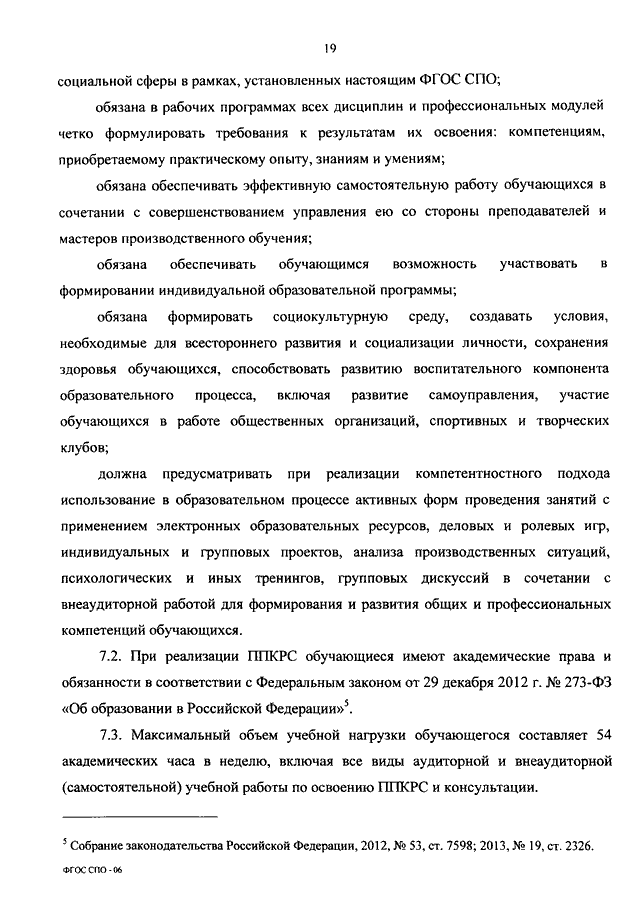 19

социальной сферы в рамках, установленных настоящим ФГОС СПО;

обязана в рабочих программах всех дисциплин и профессиональных модулей четко формулировать требования к результатам их освоения: компетенциям, приобретаемому практическому опыту, знаниям и умениям;

обязана обеспечивать эффективную самостоятельную работу обучающихся в сочетании с совершенствованием управления ею со стороны преподавателей и мастеров производственного обучения;

обязана обеспечивать обучающимся возможность участвовать в формировании индивидуальной образовательной программы;

обязана формировать социокультурную среду, создавать условия, необходимые для всестороннего развития и социализации личности, сохранения здоровья обучающихся, способствовать развитию воспитательного компонента образовательного процесса, включая развитие самоуправления, участие обучающихся в работе общественных организаций, спортивных и творческих клубов;

должна предусматривать при реализации компетентностного подхода использование в образовательном процессе активных форм проведения занятий с применением электронных образовательных ресурсов, деловых и ролевых игр, индивидуальных и групповых проектов, анализа производственных ситуаций, психологических и иных тренингов, групповых дискуссий в сочетании с внеаудиторной работой для формирования и развития общих и профессиональных компетенций обучающихся.

7.2. При реализации ППКРС обучающиеся имеют академические права и обязанности в соответствии с Федеральным законом от 29 декабря 2012 г. № 273-ФЗ «Об образовании в Российской Федерации»$^5$.

7.3. Максимальный объем учебной нагрузки обучающегося составляет 54 академических часа в неделю, включая все виды аудиторной и внеаудиторной (самостоятельной) учебной работы по освоению ППКРС и консультации.

$^5$ Собрание законодательства Российской Федерации, 2012, № 53, ст. 7598; 2013, № 19, ст. 2326.

ФГОС СПО - 06